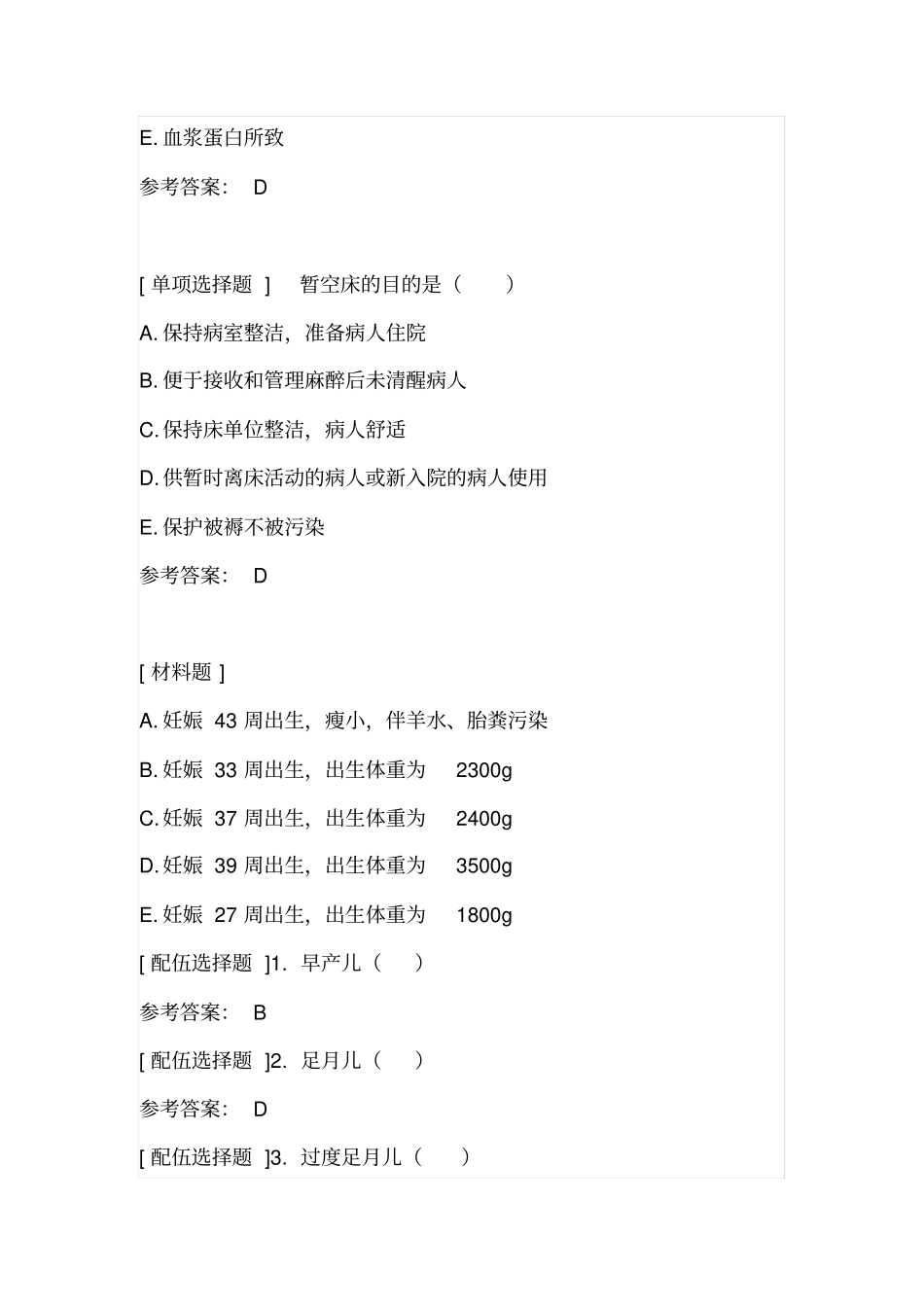 E. 血浆蛋白所致

参考答案： D

[ 单项选择题 ] 暂空床的目的是（ ）

A. 保持病室整洁，准备病人住院

B. 便于接收和管理麻醉后未清醒病人

C. 保持床单位整洁，病人舒适

D. 供暂时离床活动的病人或新入院的病人使用

E. 保护被褥不被污染

参考答案： D

[ 材料题 ]

A. 妊娠 43 周出生，瘦小，伴羊水、胎粪污染

B. 妊娠 33 周出生，出生体重为 2300g

C. 妊娠 37 周出生，出生体重为 2400g

D. 妊娠 39 周出生，出生体重为 3500g

E. 妊娠 27 周出生，出生体重为 1800g

[ 配伍选择题 ]1. 早产儿（ ）

参考答案： B

[ 配伍选择题 ]2. 足月儿（ ）

参考答案： D

[ 配伍选择题 ]3. 过度足月儿（ ）